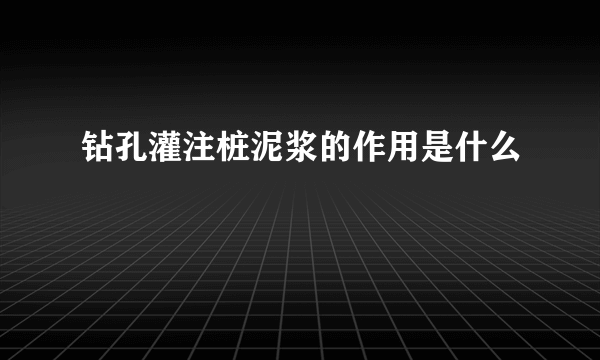 钻孔灌注桩泥浆的作用是什么